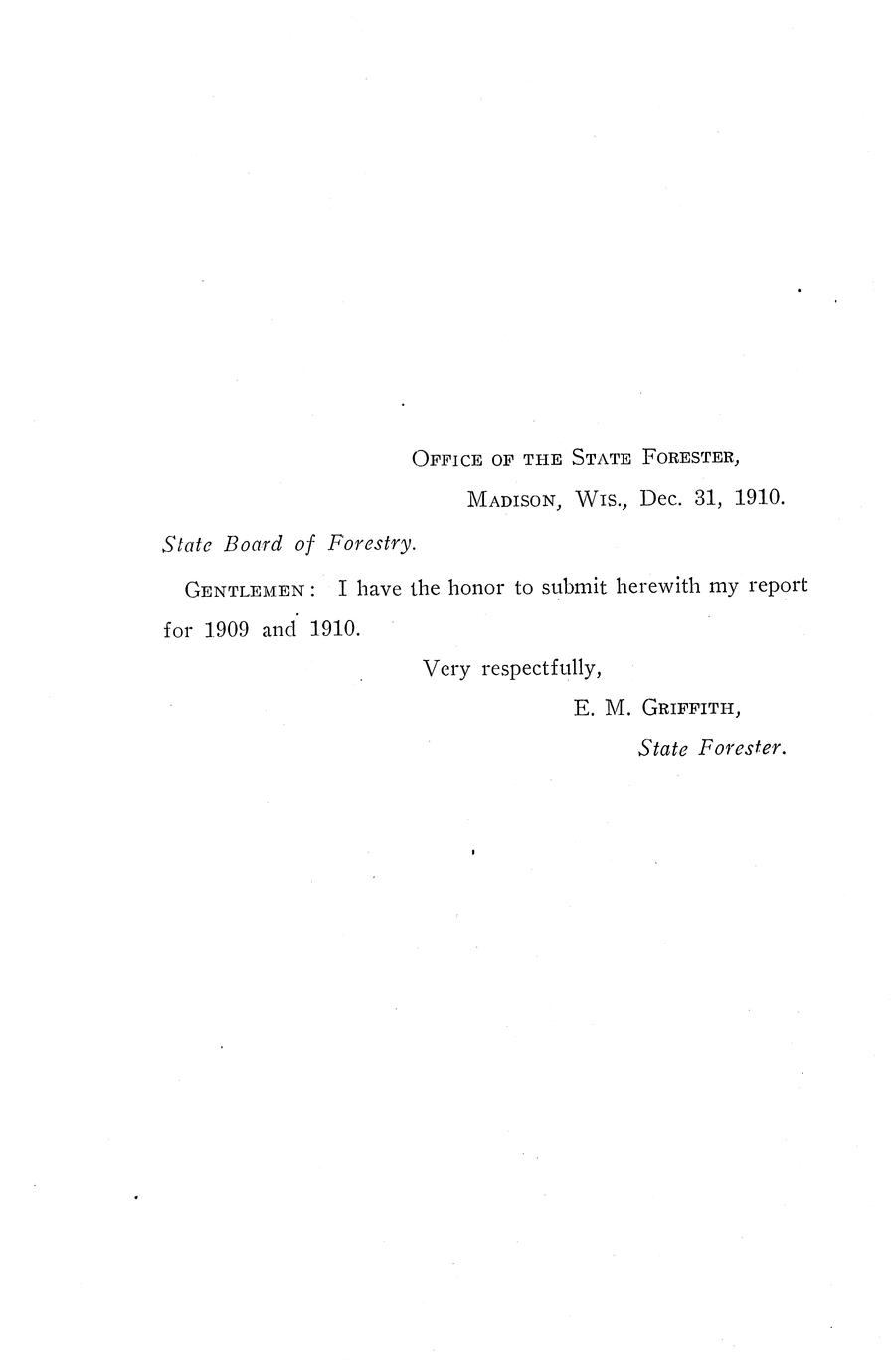 Office of the State Forester,

Madison, Wis., Dec. 31, 1910.

State Board of Forestry.

Gentlemen: I have the honor to submit herewith my report for 1909 and 1910.

Very respectfully,

E. M. Griffith,

State Forester.